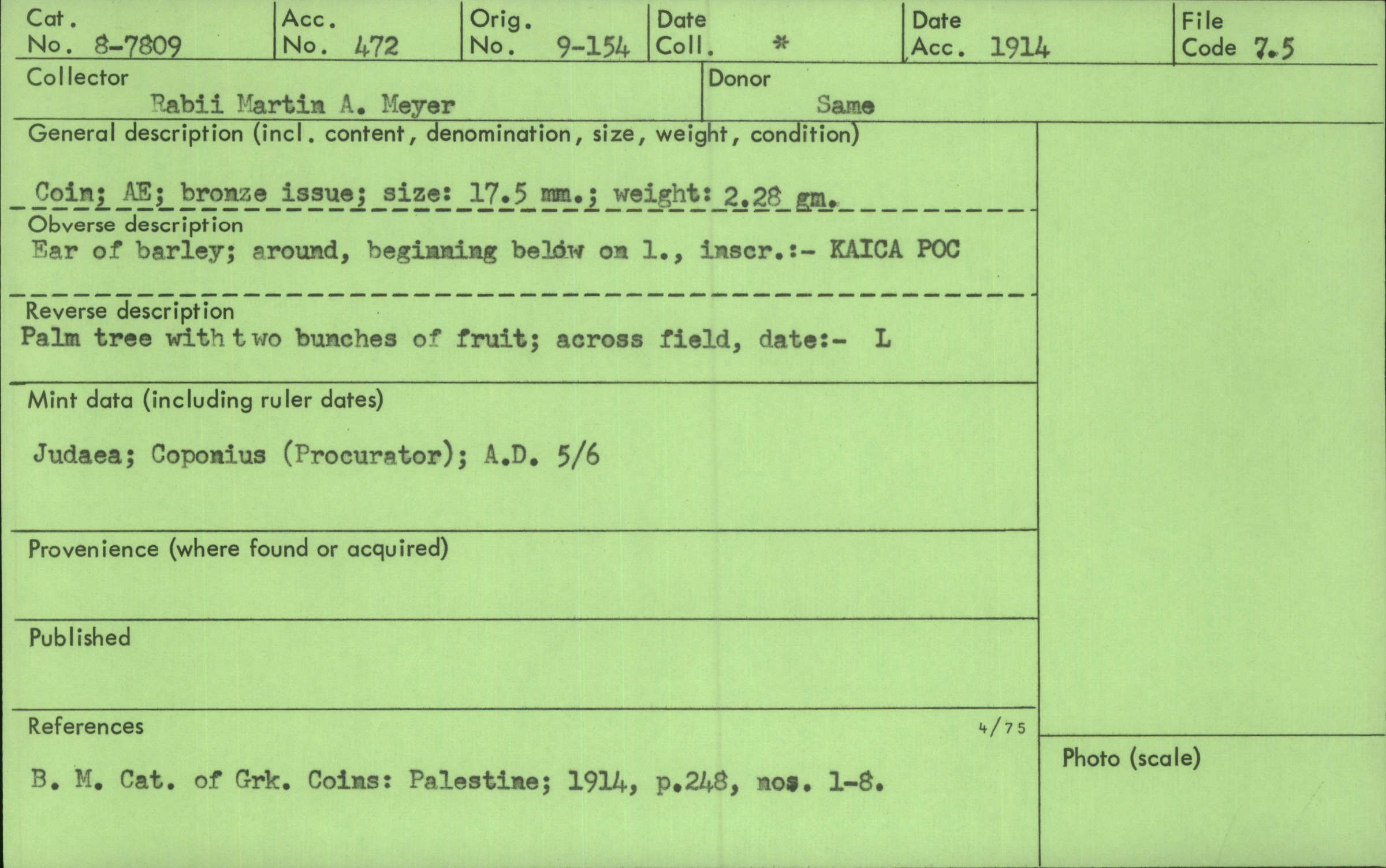 Cat. No. 8-7809

Acc. No. 472

Orig. No. 9-154

Date Coll. *

Date Acc. 1914

File Code 7.5

Collector
Rabii Martin A. Meyer

Donor
Same

General description (incl. content, denomination, size, weight, condition)

Coin; AE; bronze issue; size: 17.5 mm.; weight: 2.28 gm.

Obverse description
Ear of barley; around, beginning below on l., inscr.:- KAICA POC

Reverse description
Palm tree with two bunches of fruit; across field, date:- L

Mint data (including ruler dates)

Judaea; Coponius (Procurator); A.D. 5/6

Provenience (where found or acquired)

Published

References

4/75

B. M. Cat. of Grk. Coins: Palestine; 1914, p.248, nos. 1-8.

Photo (scale)